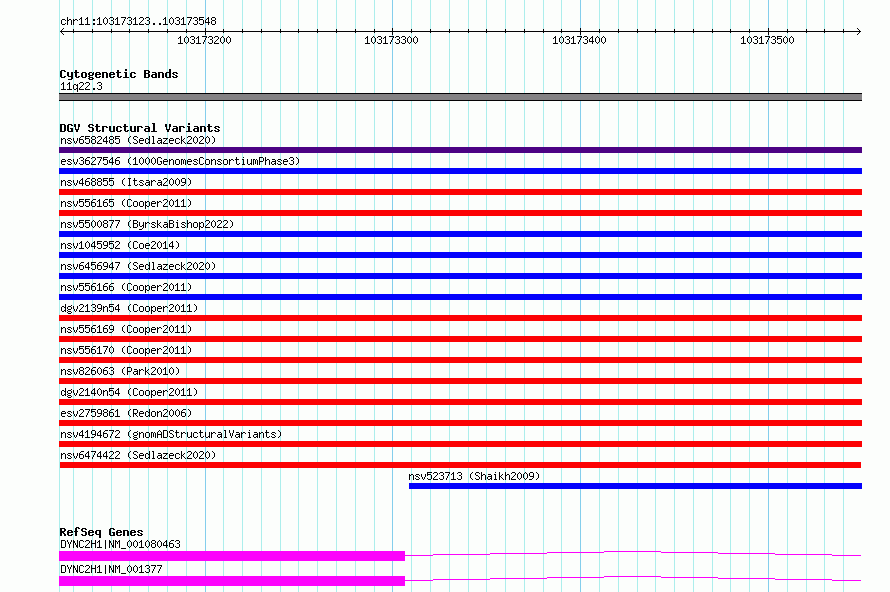 chr11:103173123..103173548

103173200 103173300 103173400 103173500

Cytogenetic Bands
11q22.3

DGV Structural Variants
nsv6582485 (Sedlazeck2020)
esv3627546 (1000GenomesConsortiumPhase3)
nsv468855 (Itsara2009)
nsv556165 (Cooper2011)
nsv5500877 (ByrskaBishop2022)
nsv1045952 (Coe2014)
nsv6456947 (Sedlazeck2020)
nsv556166 (Cooper2011)
dgv2139n54 (Cooper2011)
nsv556169 (Cooper2011)
nsv556170 (Cooper2011)
nsv826063 (Park2010)
dgv2140n54 (Cooper2011)
esv2759861 (Redon2006)
nsv4194672 (gnomADStructuralVariants)
nsv6474422 (Sedlazeck2020)
nsv523713 (Shaikh2009)

RefSeq Genes
DYNC2H1|NM_001080463
DYNC2H1|NM_001377